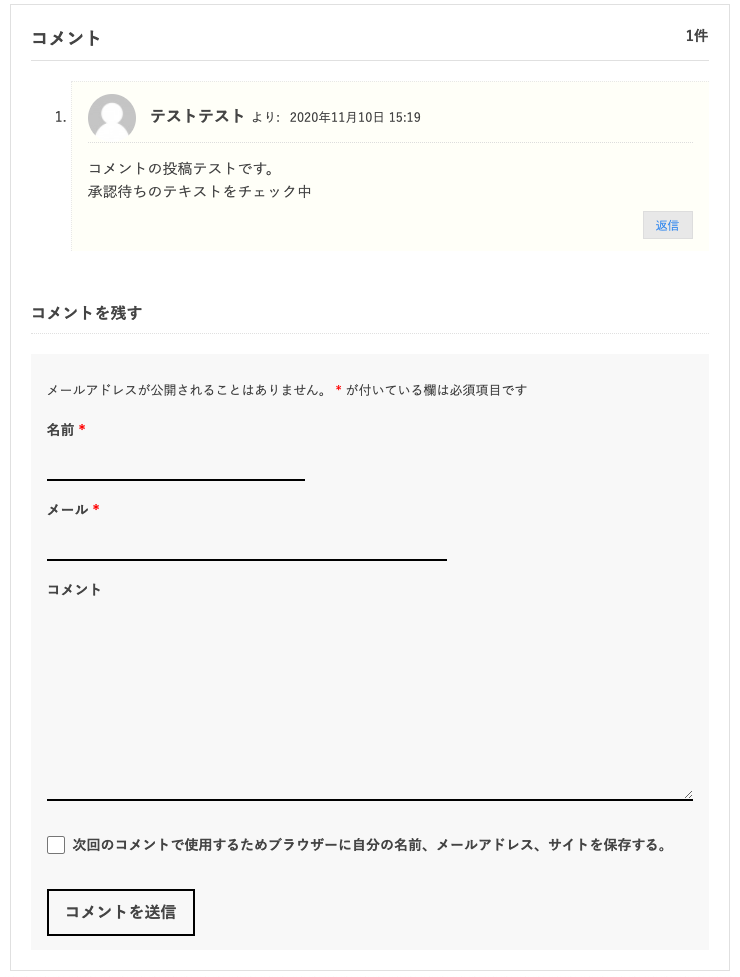 コメント

1件

1. テストテスト より: 2020年11月10日 15:19

コメントの投稿テストです。
承認待ちのテキストをチェック中

返信

コメントを残す

メールアドレスが公開されることはありません。 * が付いている欄は必須項目です

名前 *

メール *

コメント

次回のコメントで使用するためブラウザーに自分の名前、メールアドレス、サイトを保存する。

コメントを送信